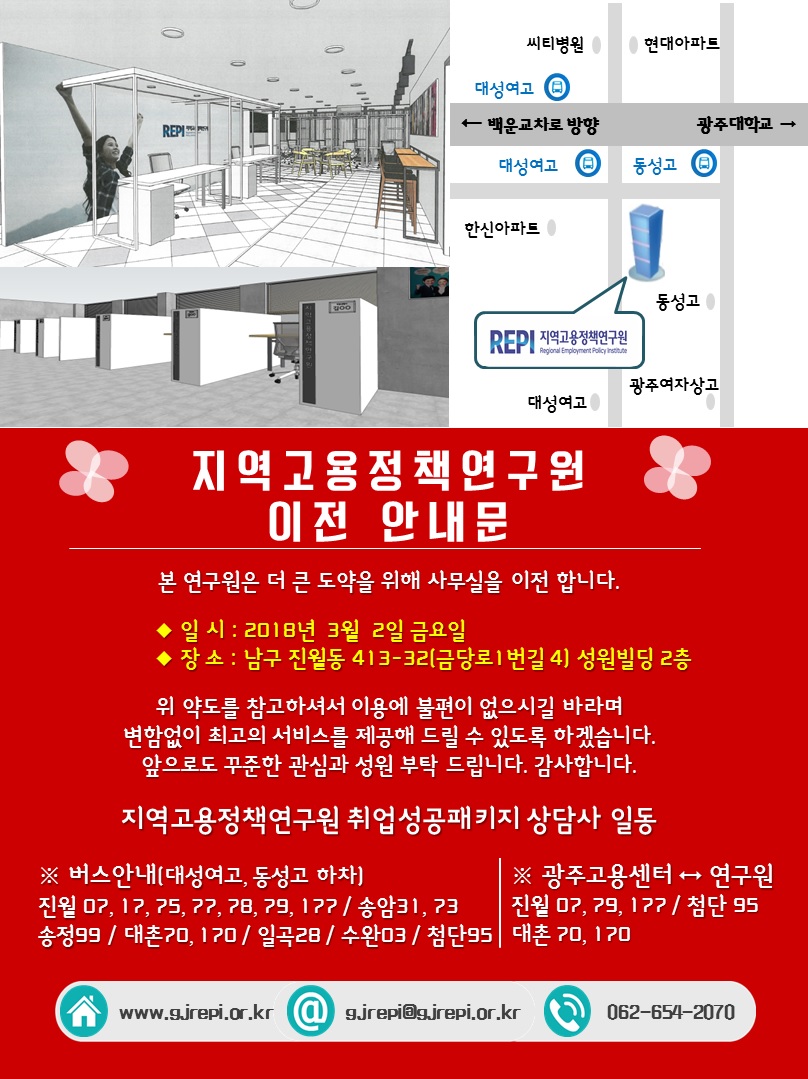 REPI

씨티병원

현대아파트

대성여고

← 백운교차로 방향

광주대학교 →

대성여고

동성고

한신아파트

동성고

REPI 지역고용정책연구원 Regional Employment Policy Institute

광주여자상고

대성여고

지역고용정책연구원
이전 안내문

본 연구원은 더 큰 도약을 위해 사무실을 이전 합니다.

◆ 일 시 : 2018년 3월 2일 금요일
◆ 장 소 : 남구 진월동 413-32(금당로1번길 4) 성원빌딩 2층

위 약도를 참고하셔서 이용에 불편이 없으시길 바라며
변함없이 최고의 서비스를 제공해 드릴 수 있도록 하겠습니다.
앞으로도 꾸준한 관심과 성원 부탁 드립니다. 감사합니다.

지역고용정책연구원 취업성공패키지 상담사 일동

※ 버스안내(대성여고, 동성고 하차)
진월 07, 17, 75, 77, 78, 79, 177 / 송암31, 73
송정99 / 대촌70, 170 / 일곡28 / 수완03 / 첨단95

※ 광주고용센터 ↔ 연구원
진월 07, 79, 177 / 첨단 95
대촌 70, 170

www.gjrepi.or.kr

gjrepi@gjrepi.or.kr

062-654-2070